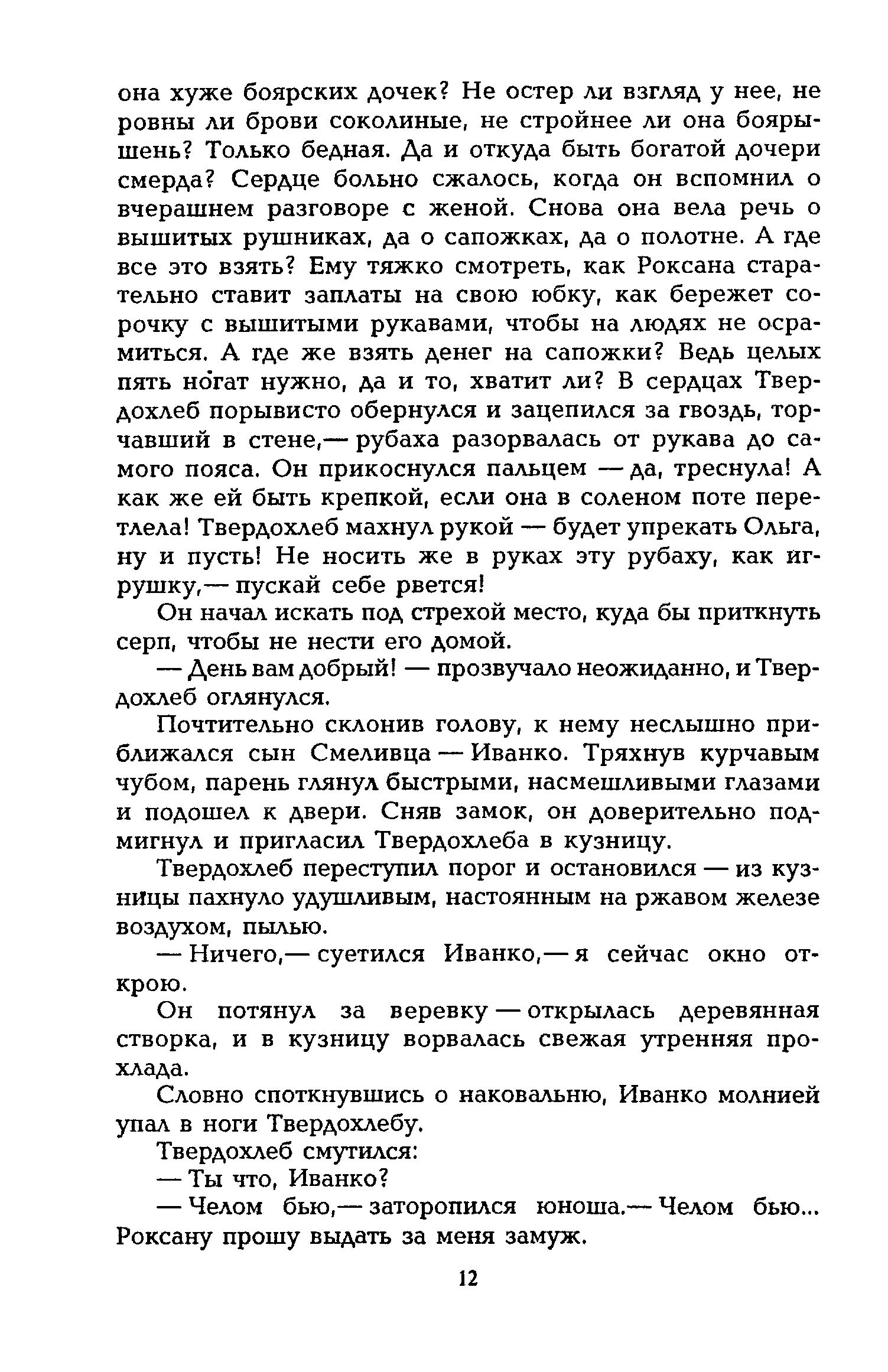 она хуже боярских дочек? Не остер ли взгляд у нее, не ровны ли брови соколиные, не стройнее ли она боярышень? Только бедная. Да и откуда быть богатой дочери смерда? Сердце больно сжалось, когда он вспомнил о вчерашнем разговоре с женой. Снова она вела речь о вышитых рушниках, да о сапожках, да о полотне. А где все это взять? Ему тяжко смотреть, как Роксана старательно ставит заплаты на свою юбку, как бережет сорочку с вышитыми рукавами, чтобы на людях не осрамиться. А где же взять денег на сапожки? Ведь целых пять ногат нужно, да и то, хватит ли? В сердцах Твердохлеб порывисто обернулся и зацепился за гвоздь, торчавший в стене,— рубаха разорвалась от рукава до самого пояса. Он прикоснулся пальцем — да, треснула! А как же ей быть крепкой, если она в соленом поте перетлела! Твердохлеб махнул рукой — будет упрекать Ольга, ну и пусть! Не носить же в руках эту рубаху, как игрушку,— пускай себе рвется!

Он начал искать под стрехой место, куда бы приткнуть серп, чтобы не нести его домой.

— День вам добрый! — прозвучало неожиданно, и Твердохлеб оглянулся.

Почтительно склонив голову, к нему неслышно приближался сын Смеливца — Иванко. Тряхнув курчавым чубом, парень глянул быстрыми, насмешливыми глазами и подошел к двери. Сняв замок, он доверительно подмигнул и пригласил Твердохлеба в кузницу.

Твердохлеб переступил порог и остановился — из кузницы пахнуло удушливым, настоянным на ржавом железе воздухом, пылью.

— Ничего,— суетился Иванко,— я сейчас окно открою.

Он потянул за веревку — открылась деревянная створка, и в кузницу ворвалась свежая утренняя прохлада.

Словно споткнувшись о наковальню, Иванко молнией упал в ноги Твердохлебу.

Твердохлеб смутился:

— Ты что, Иванко?

— Челом бью,— заторопился юноша.— Челом бью... Роксану прошу выдать за меня замуж.

12